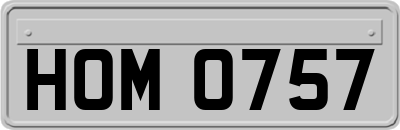 HOM 0757